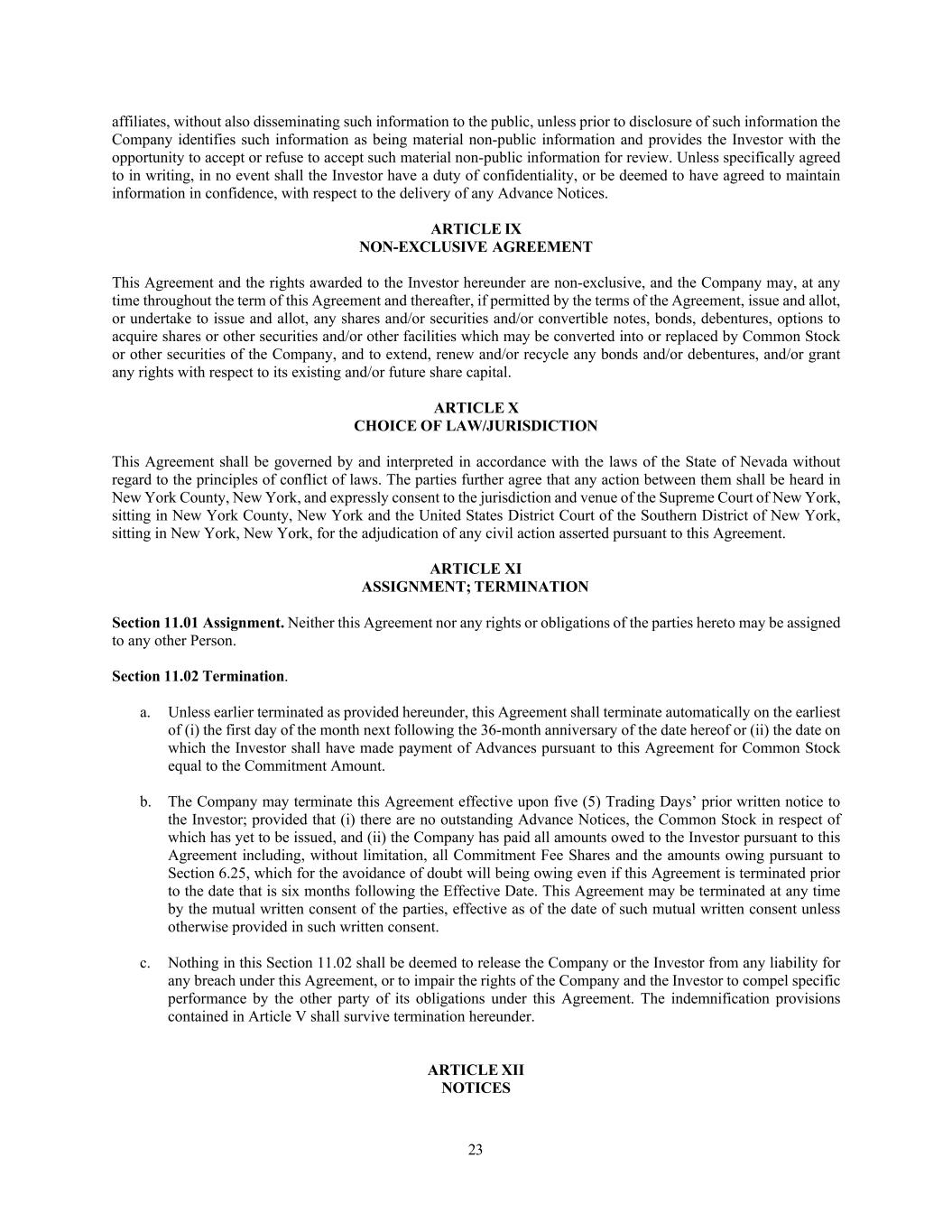 affiliates, without also disseminating such information to the public, unless prior to disclosure of such information the Company identifies such information as being material non-public information and provides the Investor with the opportunity to accept or refuse to accept such material non-public information for review. Unless specifically agreed to in writing, in no event shall the Investor have a duty of confidentiality, or be deemed to have agreed to maintain information in confidence, with respect to the delivery of any Advance Notices.

ARTICLE IX
NON-EXCLUSIVE AGREEMENT

This Agreement and the rights awarded to the Investor hereunder are non-exclusive, and the Company may, at any time throughout the term of this Agreement and thereafter, if permitted by the terms of the Agreement, issue and allot, or undertake to issue and allot, any shares and/or securities and/or convertible notes, bonds, debentures, options to acquire shares or other securities and/or other facilities which may be converted into or replaced by Common Stock or other securities of the Company, and to extend, renew and/or recycle any bonds and/or debentures, and/or grant any rights with respect to its existing and/or future share capital.

ARTICLE X
CHOICE OF LAW/JURISDICTION

This Agreement shall be governed by and interpreted in accordance with the laws of the State of Nevada without regard to the principles of conflict of laws. The parties further agree that any action between them shall be heard in New York County, New York, and expressly consent to the jurisdiction and venue of the Supreme Court of New York, sitting in New York County, New York and the United States District Court of the Southern District of New York, sitting in New York, New York, for the adjudication of any civil action asserted pursuant to this Agreement.

ARTICLE XI
ASSIGNMENT; TERMINATION

Section 11.01 Assignment. Neither this Agreement nor any rights or obligations of the parties hereto may be assigned to any other Person.

Section 11.02 Termination.

a. Unless earlier terminated as provided hereunder, this Agreement shall terminate automatically on the earliest of (i) the first day of the month next following the 36-month anniversary of the date hereof or (ii) the date on which the Investor shall have made payment of Advances pursuant to this Agreement for Common Stock equal to the Commitment Amount.

b. The Company may terminate this Agreement effective upon five (5) Trading Days' prior written notice to the Investor; provided that (i) there are no outstanding Advance Notices, the Common Stock in respect of which has yet to be issued, and (ii) the Company has paid all amounts owed to the Investor pursuant to this Agreement including, without limitation, all Commitment Fee Shares and the amounts owing pursuant to Section 6.25, which for the avoidance of doubt will being owing even if this Agreement is terminated prior to the date that is six months following the Effective Date. This Agreement may be terminated at any time by the mutual written consent of the parties, effective as of the date of such mutual written consent unless otherwise provided in such written consent.

c. Nothing in this Section 11.02 shall be deemed to release the Company or the Investor from any liability for any breach under this Agreement, or to impair the rights of the Company and the Investor to compel specific performance by the other party of its obligations under this Agreement. The indemnification provisions contained in Article V shall survive termination hereunder.

ARTICLE XII
NOTICES

23